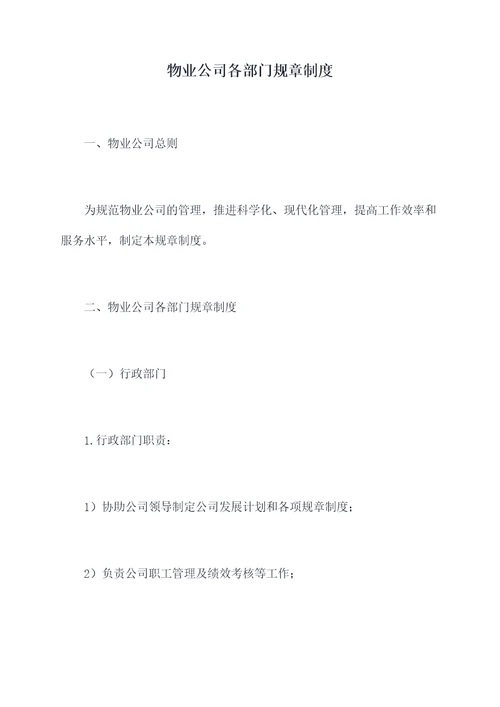 物业公司各部门规章制度

一、物业公司总则

为规范物业公司的管理，推进科学化、现代化管理，提高工作效率和服务水平，制定本规章制度。

二、物业公司各部门规章制度

（一）行政部门

1.行政部门职责：

1）协助公司领导制定公司发展计划和各项规章制度；

2）负责公司职工管理及绩效考核等工作；